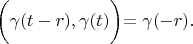 $\left(\gamma(t-r), \gamma(t)\right) = \gamma(-r).$